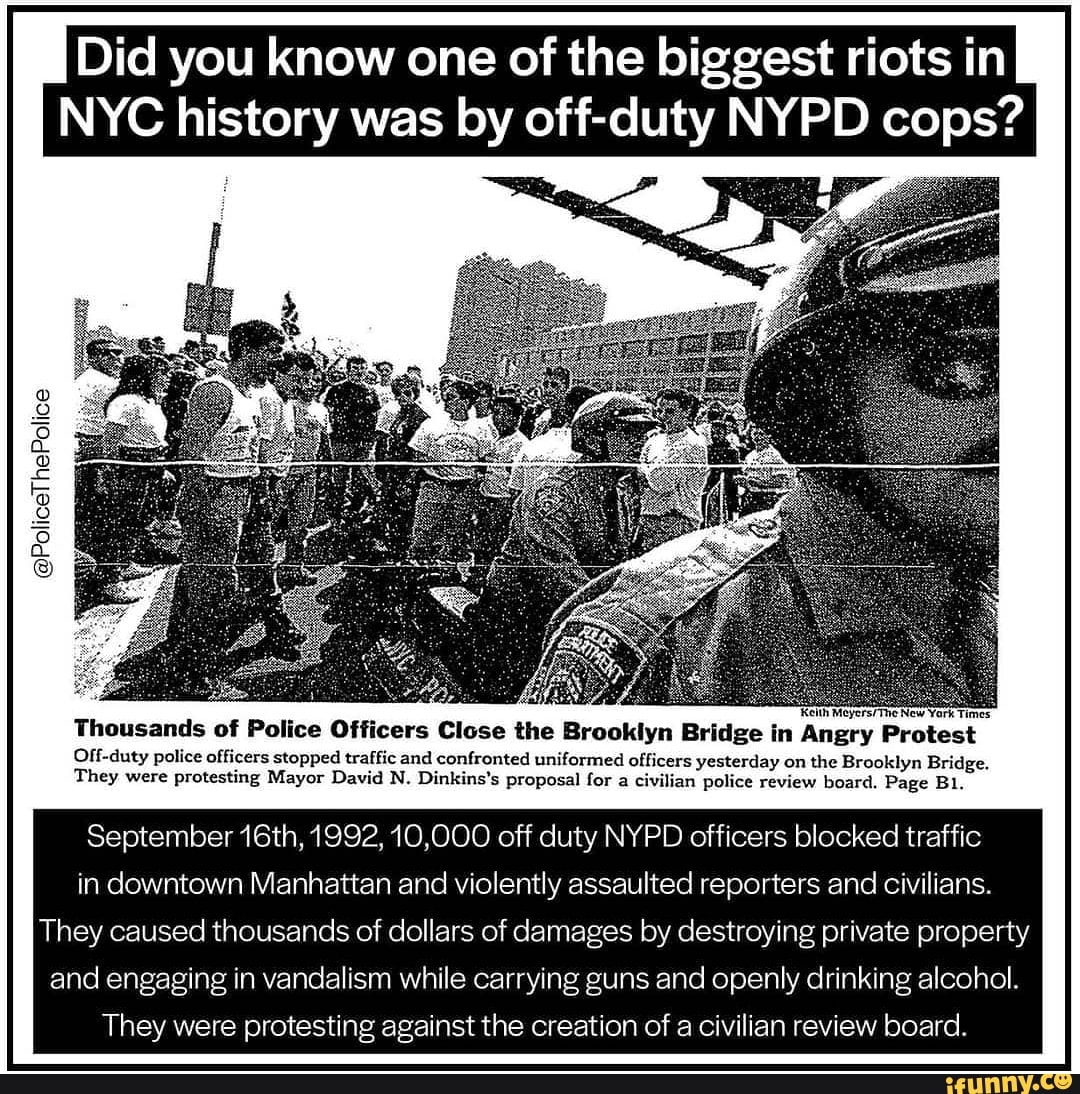 Did you know one of the biggest riots in NYC history was by off-duty NYPD cops?

@PoliceThePolice

Keith Meyers/The New York Times

Thousands of Police Officers Close the Brooklyn Bridge in Angry Protest

Off-duty police officers stopped traffic and confronted uniformed officers yesterday on the Brooklyn Bridge. They were protesting Mayor David N. Dinkins's proposal for a civilian police review board. Page B1.

September 16th, 1992, 10,000 off duty NYPD officers blocked traffic in downtown Manhattan and violently assaulted reporters and civilians. They caused thousands of dollars of damages by destroying private property and engaging in vandalism while carrying guns and openly drinking alcohol. They were protesting against the creation of a civilian review board.

ifunny.co